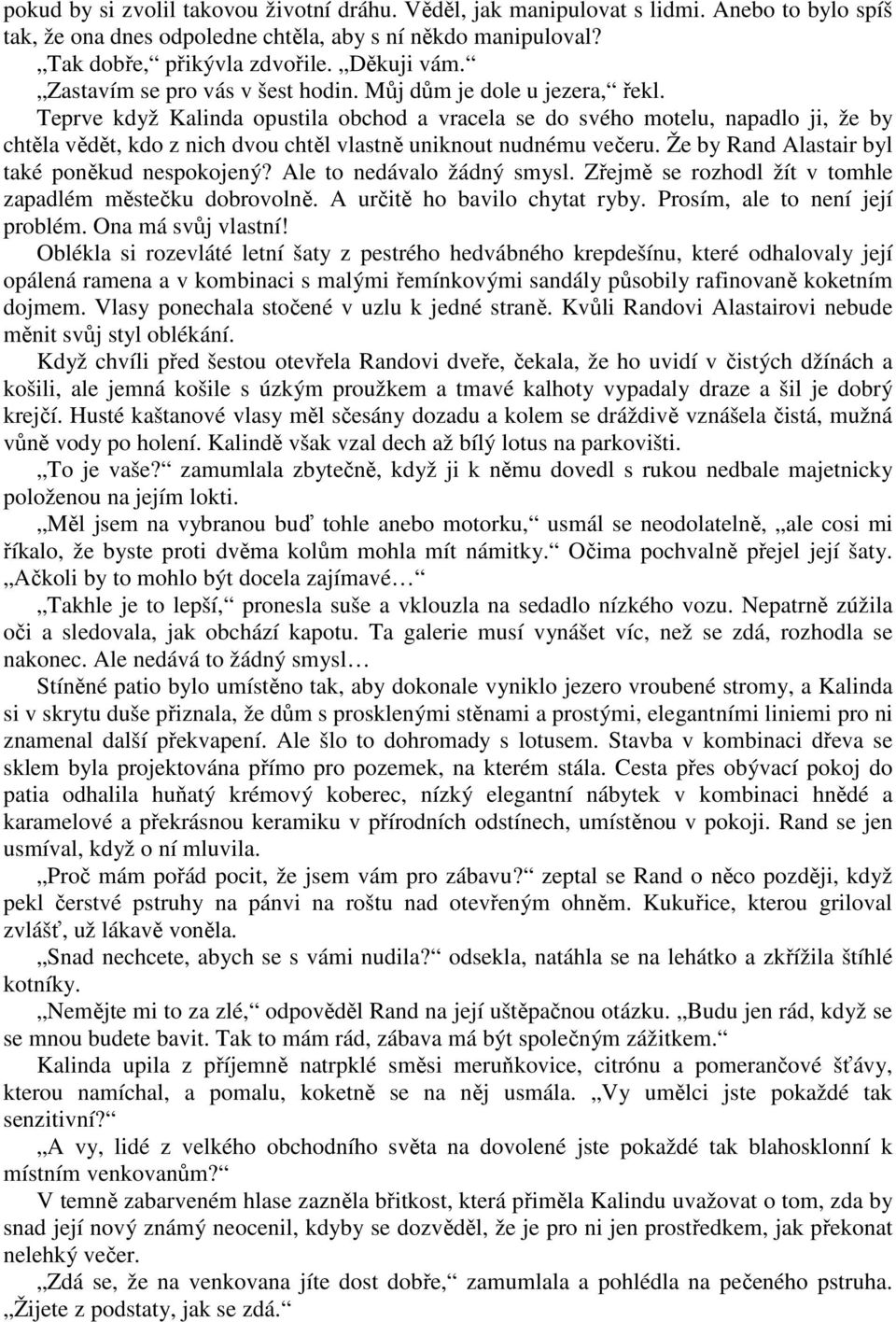 pokud by si zvolil takovou životní dráhu. Věděl, jak manipulovat s lidmi. Anebo to bylo spíš tak, že ona dnes odpoledne chtěla, aby s ní někdo manipuloval?

„Tak dobře,“ přikývla zdvořile. „Děkuji vám.“

„Zastavím se pro vás v šest hodin. Můj dům je dole u jezera,“ řekl.

Teprve když Kalinda opustila obchod a vracela se do svého motelu, napadlo ji, že by chtěla vědět, kdo z nich dvou chtěl vlastně uniknout nudnému večeru. Že by Rand Alastair byl také poněkud nespokojený? Ale to nedávalo žádný smysl. Zřejmě se rozhodl žít v tomhle zapadlém městečku dobrovolně. A určitě ho bavilo chytat ryby. Prosím, ale to není její problém. Ona má svůj vlastní!

Oblékla si rozevláté letní šaty z pestrého hedvábného krepdešínu, které odhalovaly její opálená ramena a v kombinaci s malými řemínkovými sandály působily rafinovaně koketním dojmem. Vlasy ponechala stočené v uzlu k jedné straně. Kvůli Randovi Alastairovi nebude měnit svůj styl oblékání.

Když chvíli před šestou otevřela Randovi dveře, čekala, že ho uvidí v čistých džínách a košili, ale jemná košile s úzkým proužkem a tmavé kalhoty vypadaly draze a šil je dobrý krejčí. Husté kaštanové vlasy měl sčesány dozadu a kolem se dráždivě vznášela čistá, mužná vůně vody po holení. Kalindě však vzal dech až bílý lotus na parkovišti.

„To je vaše?“ zamumlala zbytečně, když ji k němu dovedl s rukou nedbale majetnicky položenou na jejím lokti.

„Měl jsem na vybranou buď tohle anebo motorku,“ usmál se neodolatelně, „ale cosi mi říkalo, že byste proti dvěma kolům mohla mít námitky.“ Očima pochvalně přejel její šaty. „Ačkoli by to mohlo být docela zajímavé…“

„Takhle je to lepší,“ pronesla suše a vklouzla na sedadlo nízkého vozu. Nepatrně zúžila oči a sledovala, jak obchází kapotu. Ta galerie musí vynášet víc, než se zdá, rozhodla se nakonec. Ale nedává to žádný smysl…

Stíněné patio bylo umístěno tak, aby dokonale vyniklo jezero vroubené stromy, a Kalinda si v skrytu duše přiznala, že dům s prosklenými stěnami a prostými, elegantními liniemi pro ni znamenal další překvapení. Ale šlo to dohromady s lotusem. Stavba v kombinaci dřeva se sklem byla projektována přímo pro pozemek, na kterém stála. Cesta přes obývací pokoj do patia odhalila huňatý krémový koberec, nízký elegantní nábytek v kombinaci hnědé a karamelové a překrásnou keramiku v přírodních odstínech, umístěnou v pokoji. Rand se jen usmíval, když o ní mluvila.

„Proč mám pořád pocit, že jsem vám pro zábavu?“ zeptal se Rand o něco později, když pekl čerstvé pstruhy na pánvi na roštu nad otevřeným ohněm. Kukuřice, kterou griloval zvlášť, už lákavě voněla.

„Snad nechcete, abych se s vámi nudila?“ odsekla, natáhla se na lehátko a zkřížila štíhlé kotníky.

„Nemějte mi to za zlé,“ odpověděl Rand na její uštěpačnou otázku. „Budu jen rád, když se se mnou budete bavit. Tak to mám rád, zábava má být společným zážitkem.“

Kalinda upila z příjemně natrpklé směsi meruňkovice, citrónu a pomerančové šťávy, kterou namíchal, a pomalu, koketně se na něj usmála. „Vy umělci jste pokaždé tak senzitivní?“

„A vy, lidé z velkého obchodního světa na dovolené jste pokaždé tak blahosklonní k místním venkovanům?“

V temně zabarveném hlase zazněla břitkost, která přiměla Kalindu uvažovat o tom, zda by snad její nový známý neocenil, kdyby se dozvěděl, že je pro ni jen prostředkem, jak překonat nelehký večer.

„Zdá se, že na venkovana jíte dost dobře,“ zamumlala a pohlédla na pečeného pstruha. „Žijete z podstaty, jak se zdá.“